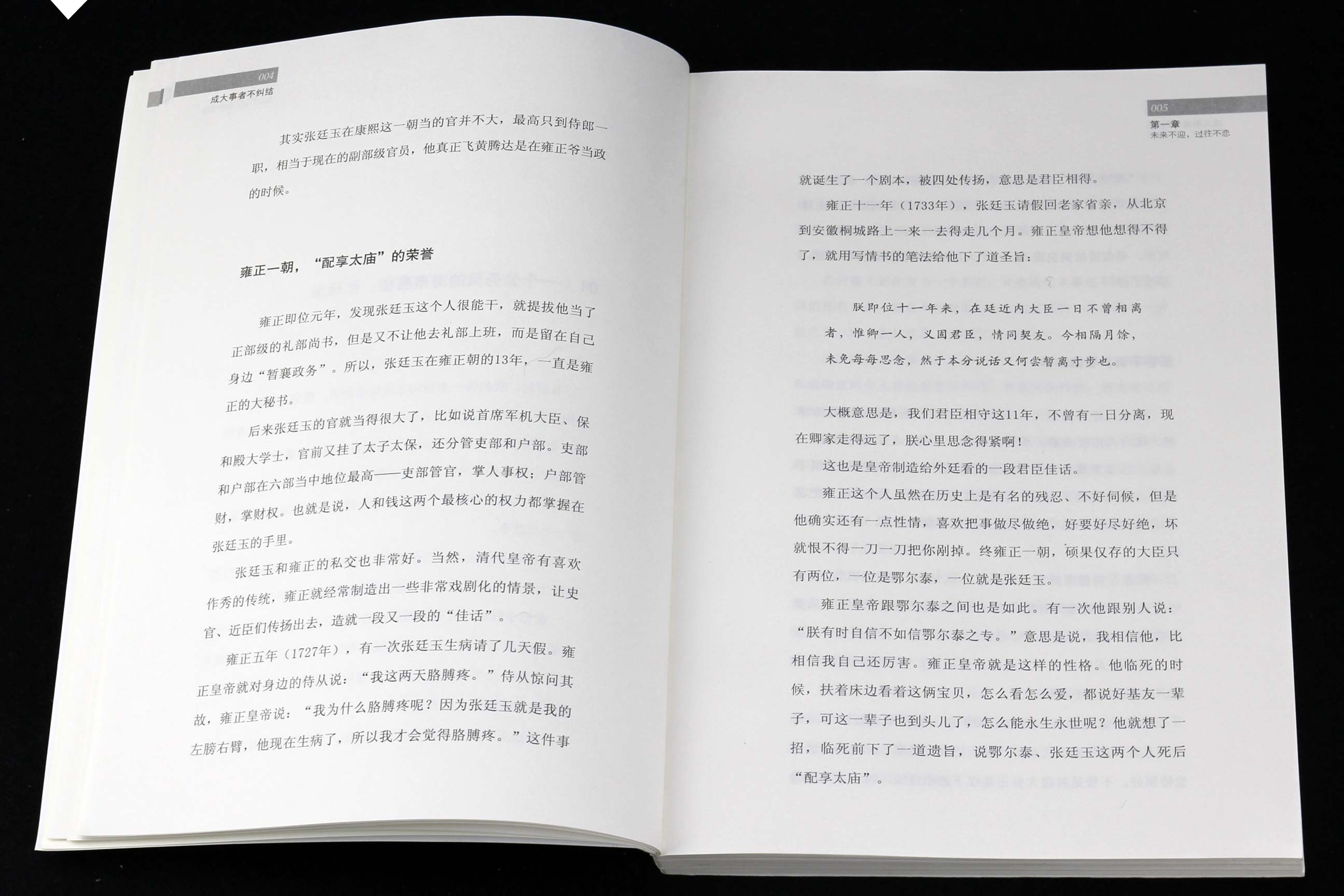 004
成大事者不纠结

其实张廷玉在康熙这一朝当的官并不大，最高只到侍郎一职，相当于现在的副部级官员，他真正飞黄腾达是在雍正爷当政的时候。

雍正一朝，“配享太庙”的荣誉

雍正即位元年，发现张廷玉这个人很能干，就提拔他当了正部级的礼部尚书，但是又不让他去礼部上班，而是留在自己身边“暂襄政务”。所以，张廷玉在雍正朝的13年，一直是雍正的大秘书。

后来张廷玉的官就当得很大了，比如说首席军机大臣、保和殿大学士，官前又挂了太子太保，还分管吏部和户部。吏部和户部在六部当中地位最高——吏部管官，掌人事权；户部管财，掌财权。也就是说，人和钱这两个最核心的权力都掌握在张廷玉的手里。

张廷玉和雍正的私交也非常好。当然，清代皇帝有喜欢作秀的传统，雍正就经常制造出一些非常戏剧化的情景，让史官、近臣们传扬出去，造就一段又一段的“佳话”。

雍正五年（1727年），有一次张廷玉生病请了几天假。雍正皇帝就对身边的侍从说：“我这两天胳膊疼。”侍从惊问其故，雍正皇帝说：“我为什么胳膊疼呢？因为张廷玉就是我的左膀右臂，他现在生病了，所以我才会觉得胳膊疼。”这件事

005
第一章
未来不迎，过往不恋

就诞生了一个剧本，被四处传扬，意思是君臣相得。

雍正十一年（1733年），张廷玉请假回老家省亲，从北京到安徽桐城路上一来一去得走几个月。雍正皇帝想他想得不得了，就用写情书的笔法给他下了道圣旨：

朕即位十一年来，在廷近内大臣一日不曾相离者，惟卿一人，义固君臣，情同契友。今相隔月馀，未免每每思念，然于本分说话又何尝暂离寸步也。

大概意思是，我们君臣相守这11年，不曾有一日分离，现在卿家走得远了，朕心里思念得紧啊！

这也是皇帝制造给外廷看的一段君臣佳话。

雍正这个人虽然在历史上是有名的残忍、不好伺候，但是他确实还有一点性情，喜欢把事做尽做绝，好要好尽好绝，坏就恨不得一刀一刀把你剐掉。终雍正一朝，硕果仅存的大臣只有两位，一位是鄂尔泰，一位就是张廷玉。

雍正皇帝跟鄂尔泰之间也是如此。有一次他跟别人说：“朕有时自信不如信鄂尔泰之专。”意思是说，我相信他，比相信我自己还厉害。雍正皇帝就是这样的性格。他临死的时候，扶着床边看着这俩宝贝，怎么看怎么爱，都说好基友一辈子，可这一辈子也到头儿了，怎么能永生永世呢？他就想了一招，临死前下了一道遗旨，说鄂尔泰、张廷玉这两个人死后“配享太庙”。